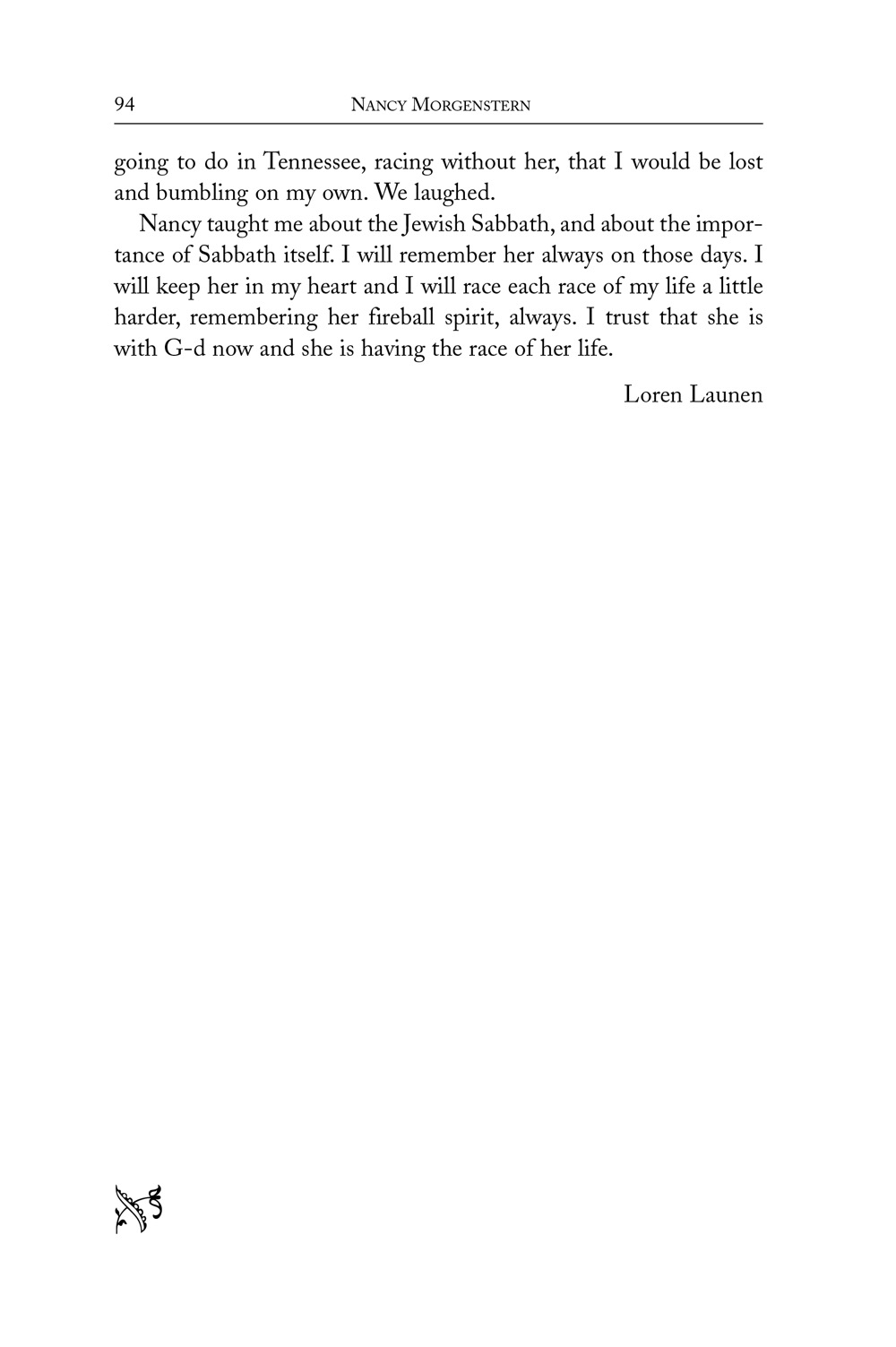 94 NANCY MORGENSTERN

going to do in Tennessee, racing without her, that I would be lost and bumbling on my own. We laughed.

Nancy taught me about the Jewish Sabbath, and about the importance of Sabbath itself. I will remember her always on those days. I will keep her in my heart and I will race each race of my life a little harder, remembering her fireball spirit, always. I trust that she is with G-d now and she is having the race of her life.

Loren Launen